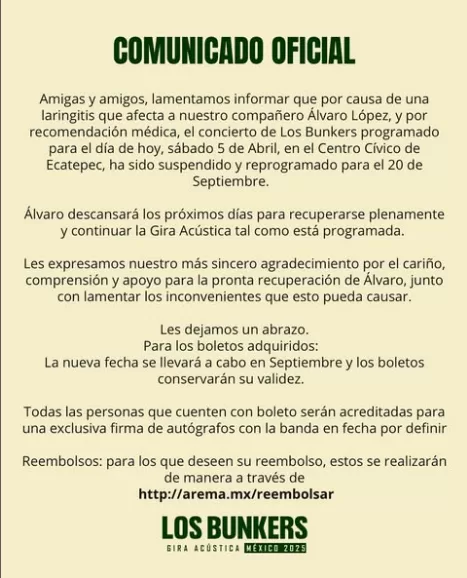 COMUNICADO OFICIAL

Amigas y amigos, lamentamos informar que por causa de una laringitis que afecta a nuestro compañero Álvaro López, y por recomendación médica, el concierto de Los Bunkers programado para el día de hoy, sábado 5 de Abril, en el Centro Cívico de Ecatepec, ha sido suspendido y reprogramado para el 20 de Septiembre.

Álvaro descansará los próximos días para recuperarse plenamente y continuar la Gira Acústica tal como está programada.

Les expresamos nuestro más sincero agradecimiento por el cariño, comprensión y apoyo para la pronta recuperación de Álvaro, junto con lamentar los inconvenientes que esto pueda causar.

Les dejamos un abrazo.
Para los boletos adquiridos:
La nueva fecha se llevará a cabo en Septiembre y los boletos conservarán su validez.

Todas las personas que cuenten con boleto serán acreditadas para una exclusiva firma de autógrafos con la banda en fecha por definir

Reembolsos: para los que deseen su reembolso, estos se realizarán de manera a través de
http://arema.mx/reembolsar

LOS BUNKERS
GIRA ACÚSTICA MÉXICO 2025